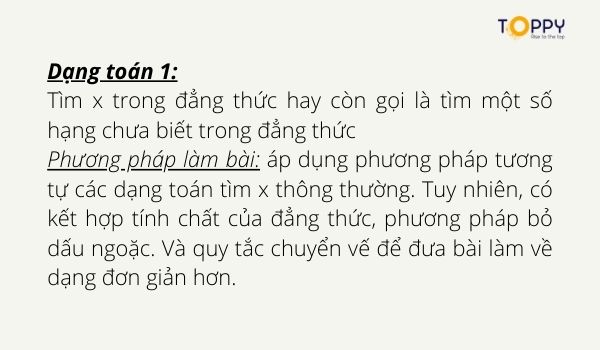 TOPPY
Rise to the top

Dạng toán 1:
Tìm x trong đẳng thức hay còn gọi là tìm một số hạng chưa biết trong đẳng thức
Phương pháp làm bài: áp dụng phương pháp tương tự các dạng toán tìm x thông thường. Tuy nhiên, có kết hợp tính chất của đẳng thức, phương pháp bỏ dấu ngoặc. Và quy tắc chuyển vế để đưa bài làm về dạng đơn giản hơn.